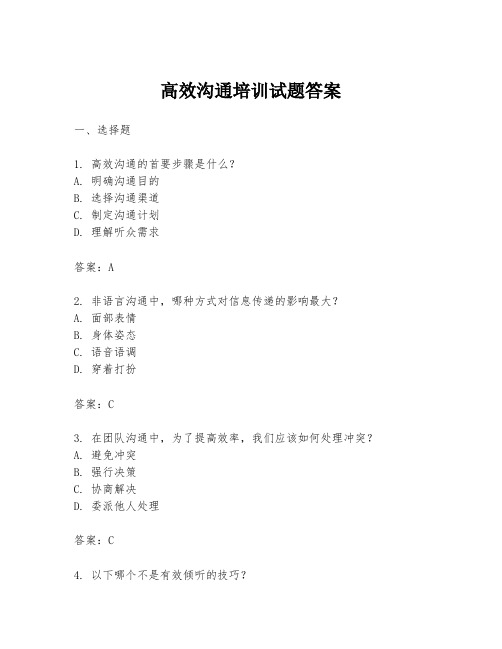 高效沟通培训试题答案

一、选择题

1. 高效沟通的首要步骤是什么？
A. 明确沟通目的
B. 选择沟通渠道
C. 制定沟通计划
D. 理解听众需求

答案：A

2. 非语言沟通中，哪种方式对信息传递的影响最大？
A. 面部表情
B. 身体姿态
C. 语音语调
D. 穿着打扮

答案：C

3. 在团队沟通中，为了提高效率，我们应该如何处理冲突？
A. 避免冲突
B. 强行决策
C. 协商解决
D. 委派他人处理

答案：C

4. 以下哪个不是有效倾听的技巧？